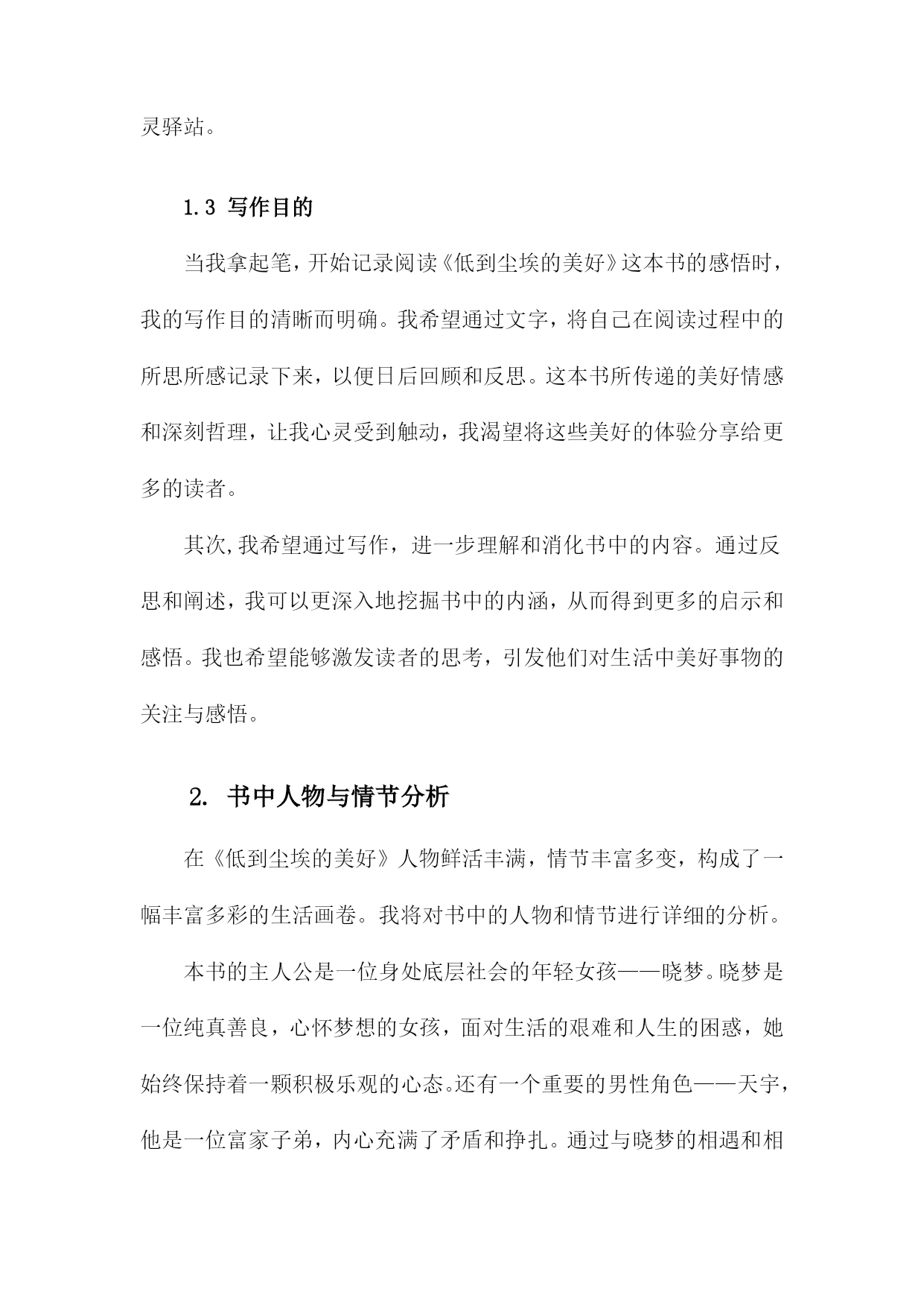 灵驿站。

1.3 写作目的

当我拿起笔，开始记录阅读《低到尘埃的美好》这本书的感悟时，我的写作目的清晰而明确。我希望通过文字，将自己在阅读过程中的所思所感记录下来，以便日后回顾和反思。这本书所传递的美好情感和深刻哲理，让我心灵受到触动，我渴望将这些美好的体验分享给更多的读者。

其次,我希望通过写作，进一步理解和消化书中的内容。通过反思和阐述，我可以更深入地挖掘书中的内涵，从而得到更多的启示和感悟。我也希望能够激发读者的思考，引发他们对生活中美好事物的关注与感悟。

2. 书中人物与情节分析

在《低到尘埃的美好》人物鲜活丰满，情节丰富多变，构成了一幅丰富多彩的生活画卷。我将对书中的人物和情节进行详细的分析。

本书的主人公是一位身处底层社会的年轻女孩——晓梦。晓梦是一位纯真善良，心怀梦想的女孩，面对生活的艰难和人生的困惑，她始终保持着一颗积极乐观的心态。还有一个重要的男性角色——天宇，他是一位富家子弟，内心充满了矛盾和挣扎。通过与晓梦的相遇和相